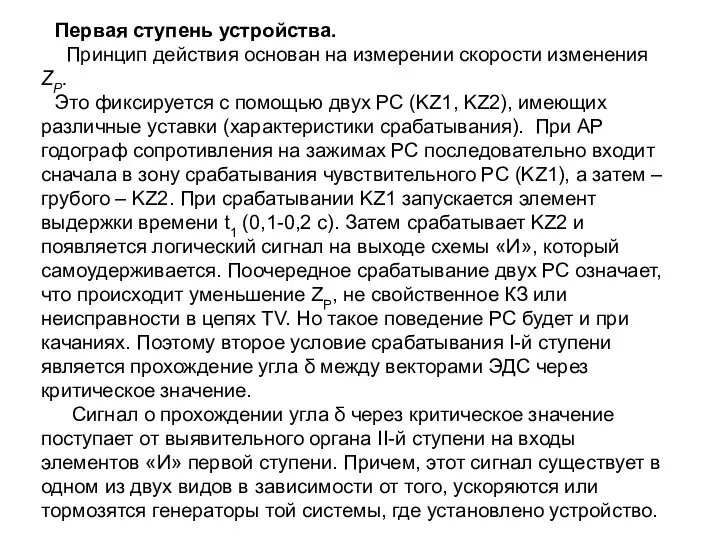 Первая ступень устройства.

Принцип действия основан на измерении скорости изменения $Z_P$.

Это фиксируется с помощью двух РС (KZ1, KZ2), имеющих различные уставки (характеристики срабатывания). При АР годограф сопротивления на зажимах РС последовательно входит сначала в зону срабатывания чувствительного РС (KZ1), а затем – грубого – KZ2. При срабатывании KZ1 запускается элемент выдержки времени $t_1$ (0,1-0,2 с). Затем срабатывает KZ2 и появляется логический сигнал на выходе схемы «И», который самоудерживается. Поочередное срабатывание двух РС означает, что происходит уменьшение $Z_P$, не свойственное КЗ или неисправности в цепях TV. Но такое поведение РС будет и при качаниях. Поэтому второе условие срабатывания I-й ступени является прохождение угла δ между векторами ЭДС через критическое значение.

Сигнал о прохождении угла δ через критическое значение поступает от выявительного органа II-й ступени на входы элементов «И» первой ступени. Причем, этот сигнал существует в одном из двух видов в зависимости от того, ускоряются или тормозятся генераторы той системы, где установлено устройство.